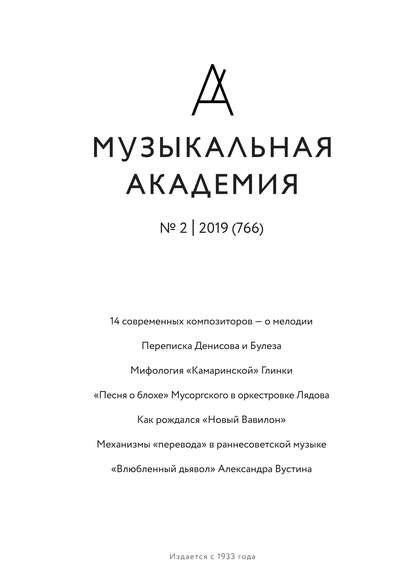 МУЗЫКАЛЬНАЯ
АКАДЕМИЯ

№ 2 | 2019 (766)

14 современных композиторов — о мелодии

Переписка Денисова и Булеза

Мифология «Камаринской» Глинки

«Песня о блохе» Мусоргского в оркестровке Лядова

Как рождался «Новый Вавилон»

Механизмы «перевода» в раннесоветской музыке

«Влюбленный дьявол» Александра Вустина

Издается с 1933 года